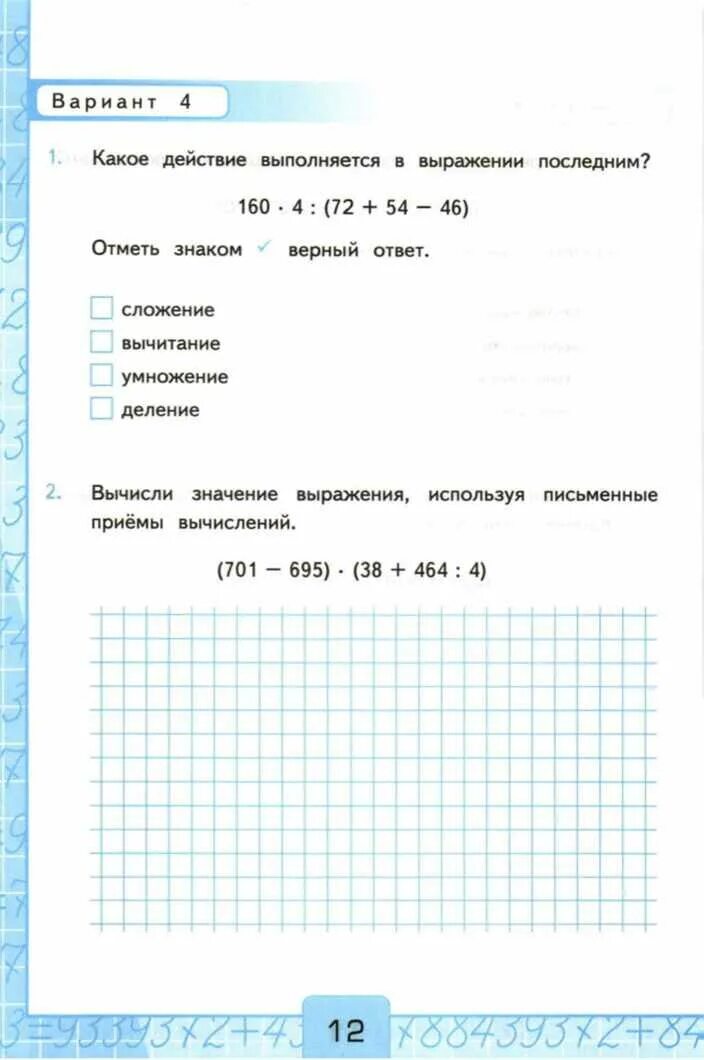 Вариант 4

1. Какое действие выполняется в выражении последним?

$160 \cdot 4 : (72 + 54 - 46)$

Отметь знаком ✓ верный ответ.

☐ сложение
☐ вычитание
☐ умножение
☐ деление

2. Вычисли значение выражения, используя письменные приёмы вычислений.

$(701 - 695) \cdot (38 + 464 : 4)$

12